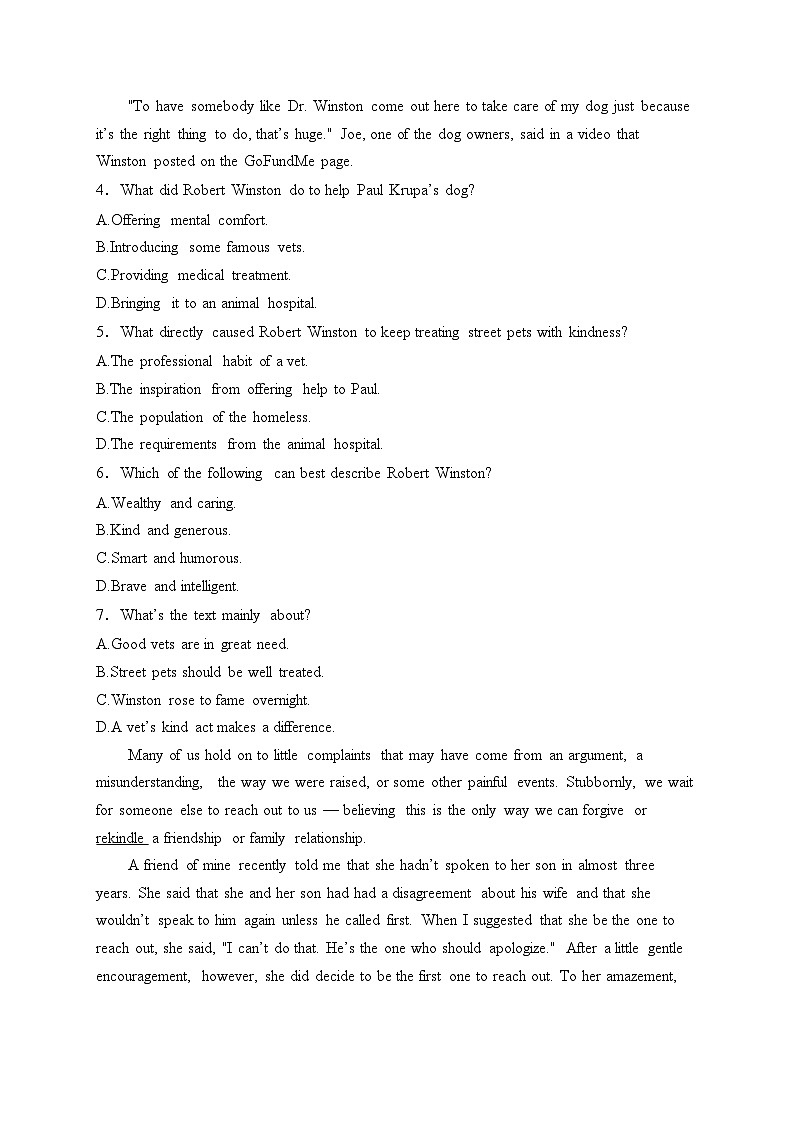 "To have somebody like Dr. Winston come out here to take care of my dog just because it's the right thing to do, that's huge." Joe, one of the dog owners, said in a video that Winston posted on the GoFundMe page.

4. What did Robert Winston do to help Paul Krupa's dog?

A.Offering mental comfort.

B.Introducing some famous vets.

C.Providing medical treatment.

D.Bringing it to an animal hospital.

5. What directly caused Robert Winston to keep treating street pets with kindness?

A.The professional habit of a vet.

B.The inspiration from offering help to Paul.

C.The population of the homeless.

D.The requirements from the animal hospital.

6. Which of the following can best describe Robert Winston?

A.Wealthy and caring.

B.Kind and generous.

C.Smart and humorous.

D.Brave and intelligent.

7. What's the text mainly about?

A.Good vets are in great need.

B.Street pets should be well treated.

C.Winston rose to fame overnight.

D.A vet's kind act makes a difference.

Many of us hold on to little complaints that may have come from an argument, a misunderstanding, the way we were raised, or some other painful events. Stubbornly, we wait for someone else to reach out to us — believing this is the only way we can forgive or rekindle a friendship or family relationship.

A friend of mine recently told me that she hadn't spoken to her son in almost three years. She said that she and her son had had a disagreement about his wife and that she wouldn't speak to him again unless he called first. When I suggested that she be the one to reach out, she said, "I can't do that. He's the one who should apologize." After a little gentle encouragement, however, she did decide to be the first one to reach out. To her amazement,